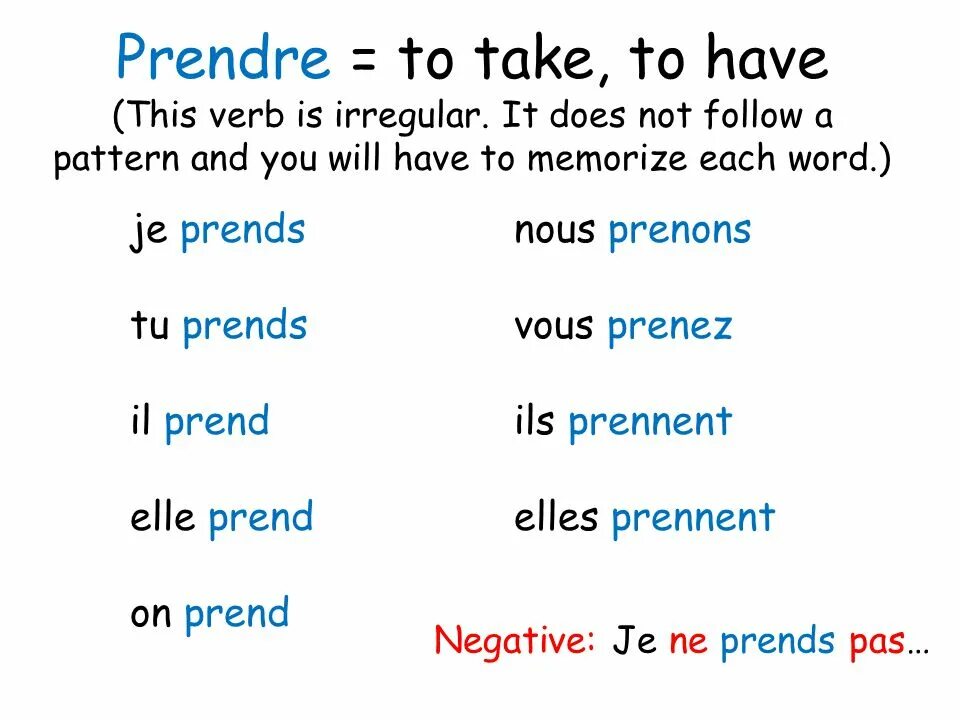 Prendre = to take, to have
(This verb is irregular. It does not follow a pattern and you will have to memorize each word.)

je prends

tu prends

il prend

elle prend

on prend

nous prenons

vous prenez

ils prennent

elles prennent

Negative: Je ne prends pas...